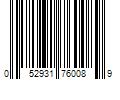 0 52931 76008 9